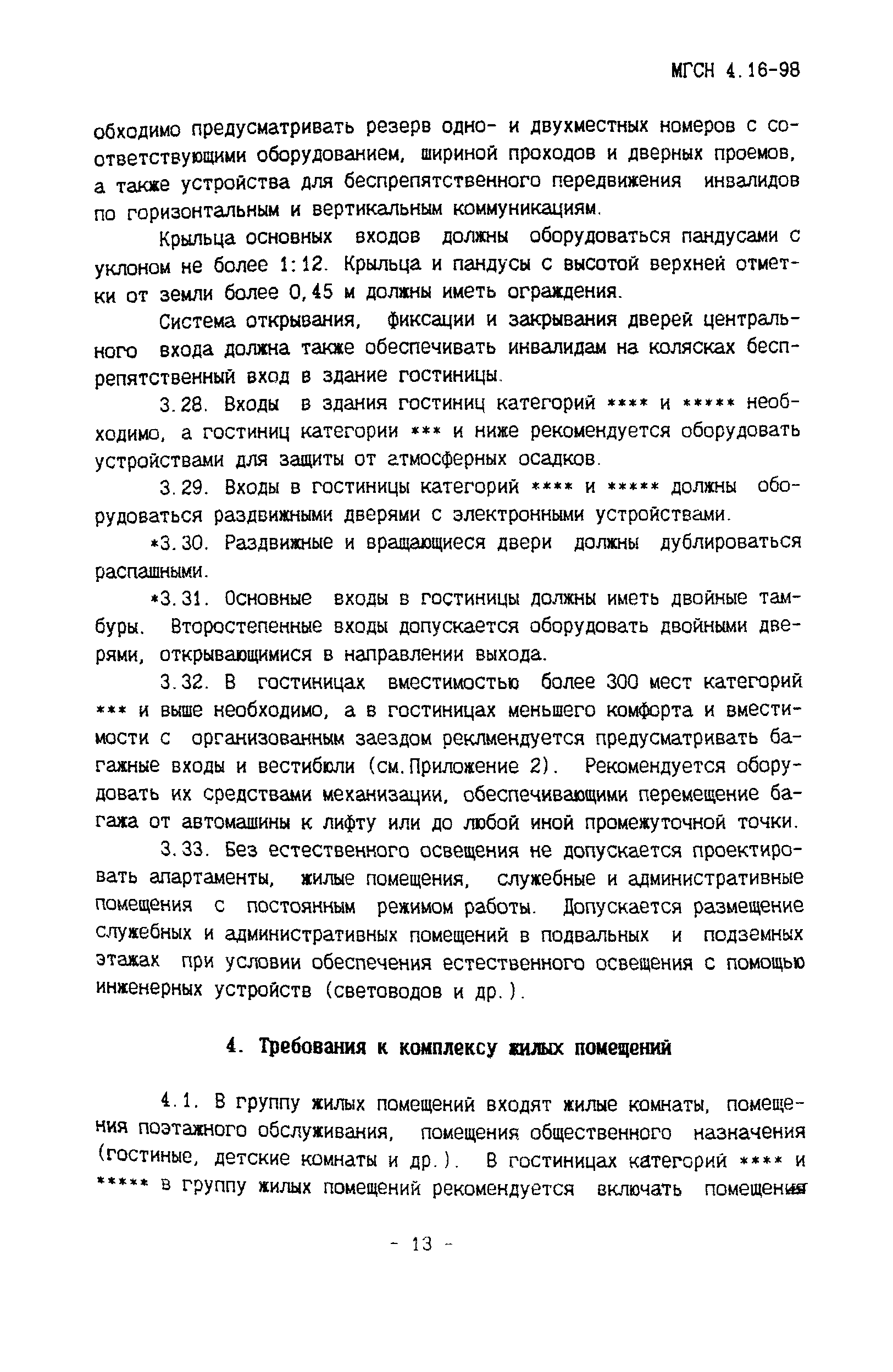 МГСН 4.16-98

обходимо предусматривать резерв одно- и двухместных номеров с соответствующими оборудованием, шириной проходов и дверных проемов, а также устройства для беспрепятственного передвижения инвалидов по горизонтальным и вертикальным коммуникациям.

Крыльца основных входов должны оборудоваться пандусами с уклоном не более 1:12. Крыльца и пандусы с высотой верхней отметки от земли более 0,45 м должны иметь ограждения.

Система открывания, фиксации и закрывания дверей центрального входа должна также обеспечивать инвалидам на колясках беспрепятственный вход в здание гостиницы.

3.28. Входы в здания гостиниц категорий **** и ***** необходимо, а гостиниц категории *** и ниже рекомендуется оборудовать устройствами для защиты от атмосферных осадков.

3.29. Входы в гостиницы категорий **** и ***** должны оборудоваться раздвижными дверями с электронными устройствами.

*3.30. Раздвижные и вращающиеся двери должны дублироваться распашными.

*3.31. Основные входы в гостиницы должны иметь двойные тамбуры. Второстепенные входы допускается оборудовать двойными дверями, открывающимися в направлении выхода.

3.32. В гостиницах вместимостью более 300 мест категорий *** и выше необходимо, а в гостиницах меньшего комфорта и вместимости с организованным заездом реклмендуется предусматривать багажные входы и вестибюли (см.Приложение 2). Рекомендуется оборудовать их средствами механизации, обеспечивающими перемещение багажа от автомашины к лифту или до любой иной промежуточной точки.

3.33. Без естественного освещения не допускается проектировать апартаменты, жилые помещения, служебные и административные помещения с постоянным режимом работы. Допускается размещение служебных и административных помещений в подвальных и подземных этажах при условии обеспечения естественного освещения с помощью инженерных устройств (световодов и др.).

4. Требования к комплексу жилых помещений

4.1. В группу жилых помещений входят жилые комнаты, помещения поэтажного обслуживания, помещения общественного назначения (гостиные, детские комнаты и др.). В гостиницах категорий **** и ***** в группу жилых помещений рекомендуется включать помещения

- 13 -